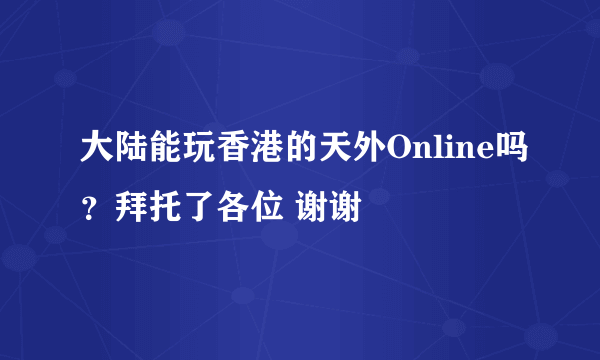 大陆能玩香港的天外Online吗？拜托了各位 谢谢